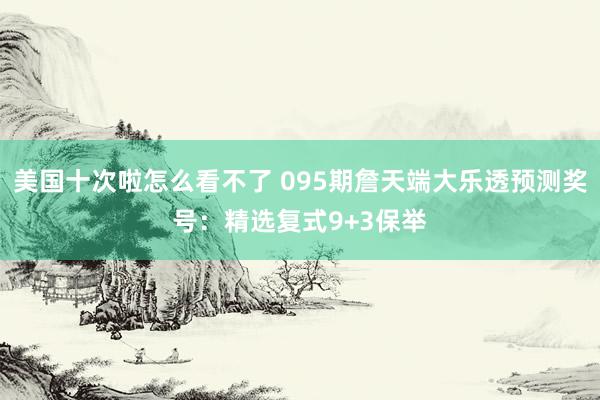 美国十次啦怎么看不了 095期詹天端大乐透预测奖号：精选复式9+3保举